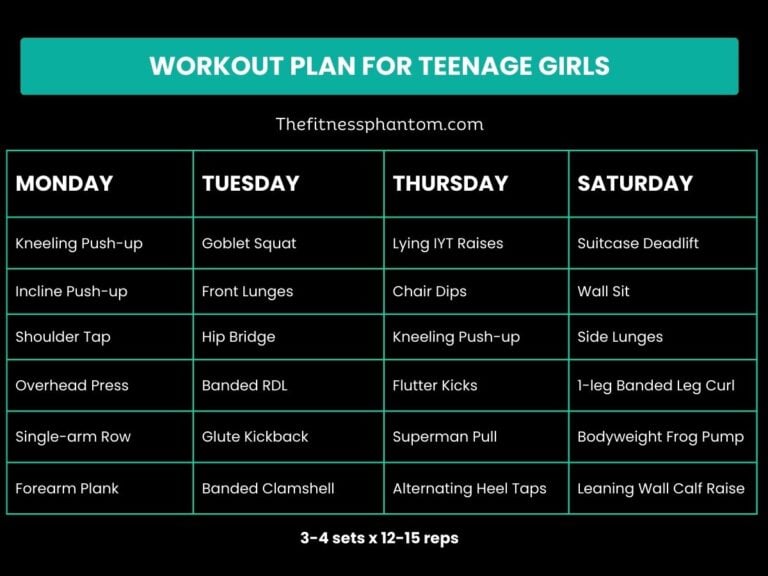 WORKOUT PLAN FOR TEENAGE GIRLS

Thefitnessphantom.com

| MONDAY | TUESDAY | THURSDAY | SATURDAY |
|---|---|---|---|
| Kneeling Push-up | Goblet Squat | Lying IYT Raises | Suitcase Deadlift |
| Incline Push-up | Front Lunges | Chair Dips | Wall Sit |
| Shoulder Tap | Hip Bridge | Kneeling Push-up | Side Lunges |
| Overhead Press | Banded RDL | Flutter Kicks | 1-leg Banded Leg Curl |
| Single-arm Row | Glute Kickback | Superman Pull | Bodyweight Frog Pump |
| Forearm Plank | Banded Clamshell | Alternating Heel Taps | Leaning Wall Calf Raise |

3-4 sets x 12-15 reps